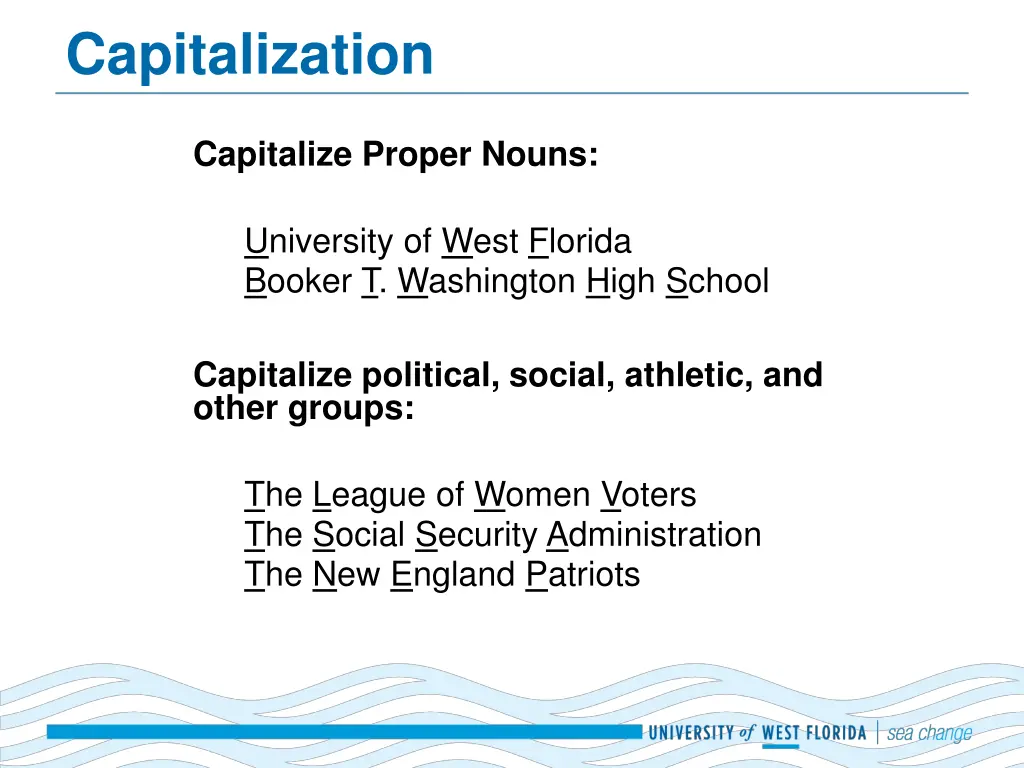 Capitalization

Capitalize Proper Nouns:

University of West Florida
Booker T. Washington High School

Capitalize political, social, athletic, and other groups:

The League of Women Voters
The Social Security Administration
The New England Patriots

UNIVERSITY of WEST FLORIDA | sea change